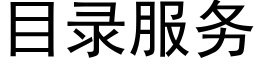 目录服务